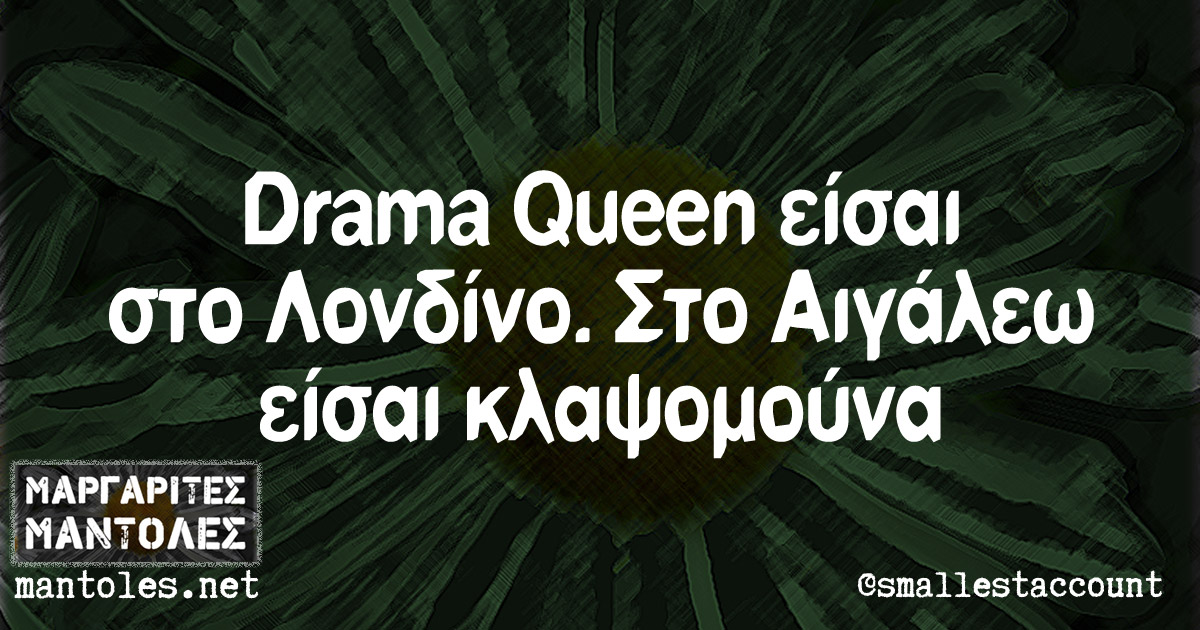 Drama Queen είσαι στο Λονδίνο. Στο Αιγάλεω είσαι κλαψομούνα

ΜΑΡΓΑΡΙΤΕΣ ΜΑΝΤΟΛΕΣ
mantoles.net

@smallestaccount